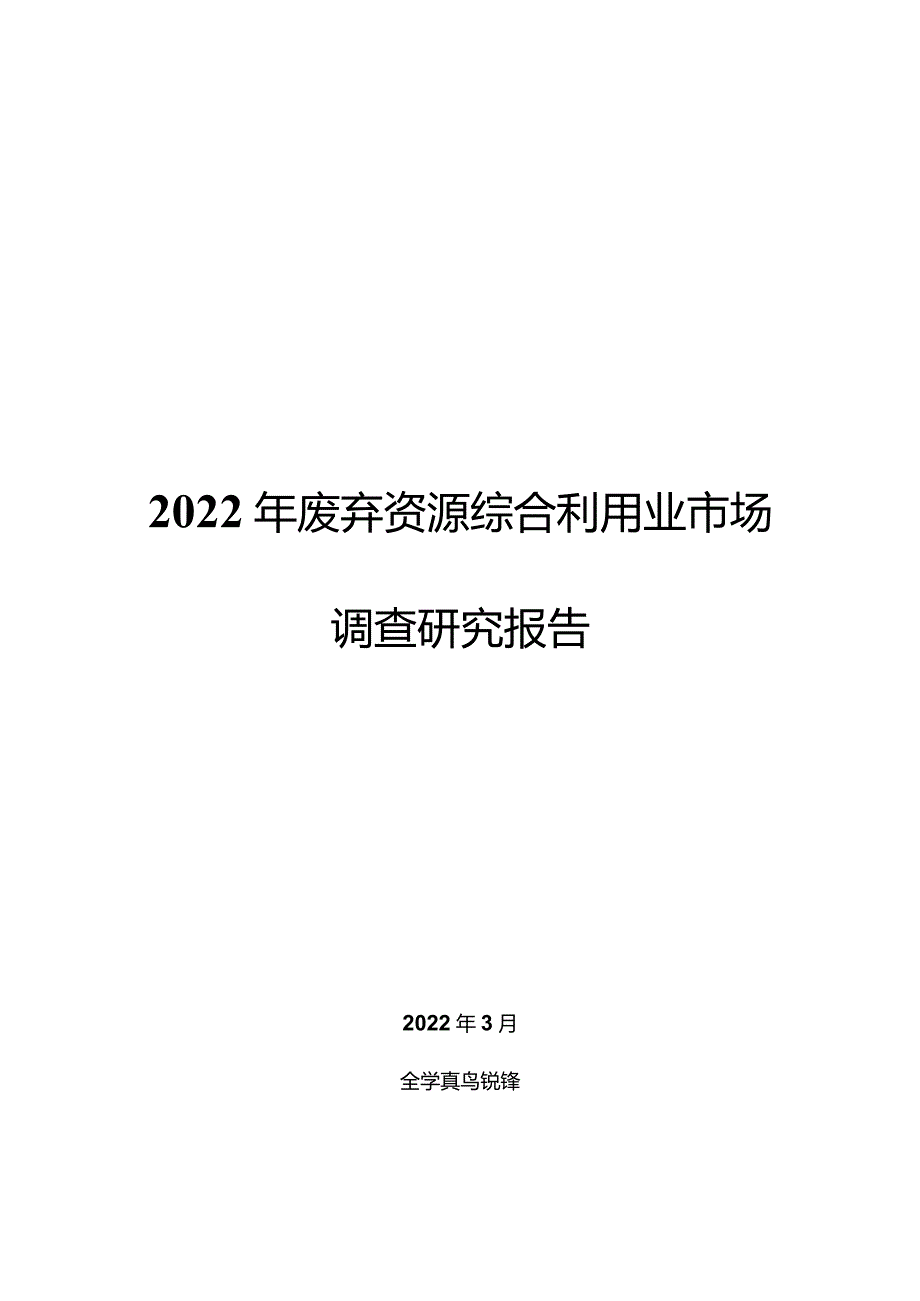 2022年废弃资源综合利用业市场

调查研究报告

2022年3月

全学真鸟锐锋